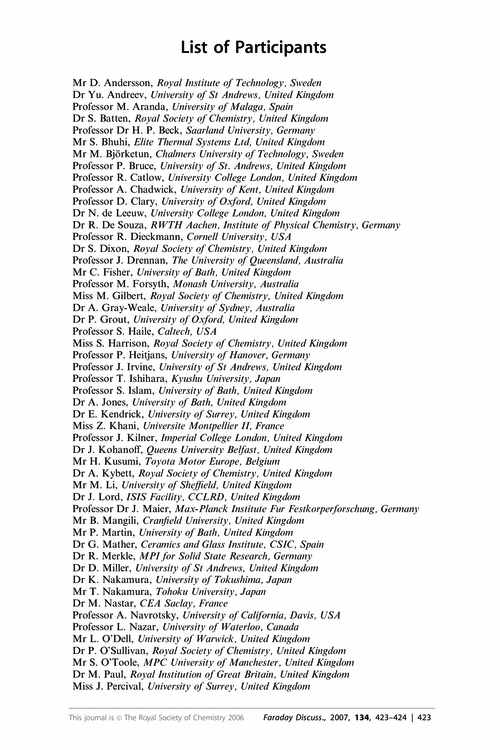 List of Participants

Mr D. Andersson, Royal Institute of Technology, Sweden
Dr Yu. Andreev, University of St Andrews, United Kingdom
Professor M. Aranda, University of Malaga, Spain
Dr S. Batten, Royal Society of Chemistry, United Kingdom
Professor Dr H. P. Beck, Saarland University, Germany
Mr S. Bhuhi, Elite Thermal Systems Ltd, United Kingdom
Mr M. Björketun, Chalmers University of Technology, Sweden
Professor P. Bruce, University of St. Andrews, United Kingdom
Professor R. Catlow, University College London, United Kingdom
Professor A. Chadwick, University of Kent, United Kingdom
Professor D. Clary, University of Oxford, United Kingdom
Dr N. de Leeuw, University College London, United Kingdom
Dr R. De Souza, RWTH Aachen, Institute of Physical Chemistry, Germany
Professor R. Dieckmann, Cornell University, USA
Dr S. Dixon, Royal Society of Chemistry, United Kingdom
Professor J. Drennan, The University of Queensland, Australia
Mr C. Fisher, University of Bath, United Kingdom
Professor M. Forsyth, Monash University, Australia
Miss M. Gilbert, Royal Society of Chemistry, United Kingdom
Dr A. Gray-Weale, University of Sydney, Australia
Dr P. Grout, University of Oxford, United Kingdom
Professor S. Haile, Caltech, USA
Miss S. Harrison, Royal Society of Chemistry, United Kingdom
Professor P. Heitjans, University of Hanover, Germany
Professor J. Irvine, University of St Andrews, United Kingdom
Professor T. Ishihara, Kyushu University, Japan
Professor S. Islam, University of Bath, United Kingdom
Dr A. Jones, University of Bath, United Kingdom
Dr E. Kendrick, University of Surrey, United Kingdom
Miss Z. Khani, Universite Montpellier II, France
Professor J. Kilner, Imperial College London, United Kingdom
Dr J. Kohanoff, Queens University Belfast, United Kingdom
Mr H. Kusumi, Toyota Motor Europe, Belgium
Dr A. Kybett, Royal Society of Chemistry, United Kingdom
Mr M. Li, University of Sheffield, United Kingdom
Dr J. Lord, ISIS Facility, CCLRD, United Kingdom
Professor Dr J. Maier, Max-Planck Institute Fur Festkorperforschung, Germany
Mr B. Mangili, Cranfield University, United Kingdom
Mr P. Martin, University of Bath, United Kingdom
Dr G. Mather, Ceramics and Glass Institute, CSIC, Spain
Dr R. Merkle, MPI for Solid State Research, Germany
Dr D. Miller, University of St Andrews, United Kingdom
Dr K. Nakamura, University of Tokushima, Japan
Mr T. Nakamura, Tohoku University, Japan
Dr M. Nastar, CEA Saclay, France
Professor A. Navrotsky, University of California, Davis, USA
Professor L. Nazar, University of Waterloo, Canada
Mr L. O'Dell, University of Warwick, United Kingdom
Dr P. O'Sullivan, Royal Society of Chemistry, United Kingdom
Mr S. O'Toole, MPC University of Manchester, United Kingdom
Dr M. Paul, Royal Institution of Great Britain, United Kingdom
Miss J. Percival, University of Surrey, United Kingdom

This journal is © The Royal Society of Chemistry 2006 Faraday Discuss., 2007, 134, 423–424 | 423